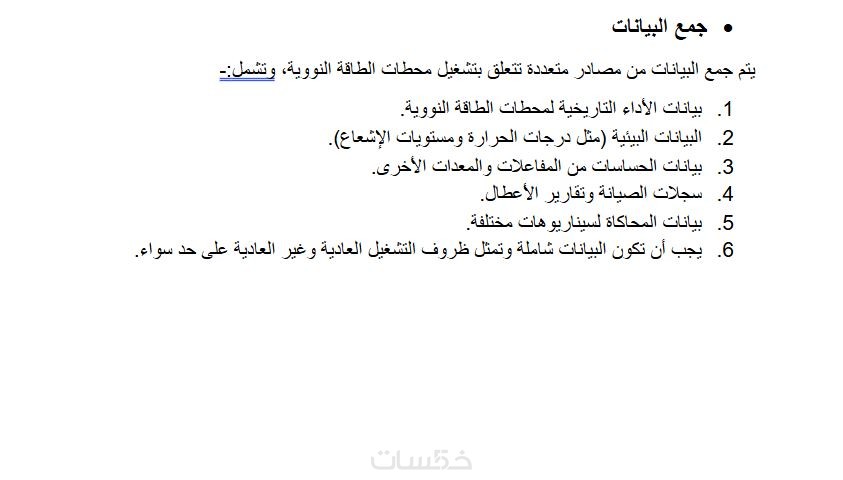 • جمع البيانات

يتم جمع البيانات من مصادر متعددة تتعلق بتشغيل محطات الطاقة النووية، وتشمل:-

1. بيانات الأداء التاريخية لمحطات الطاقة النووية.
2. البيانات البيئية (مثل درجات الحرارة ومستويات الإشعاع).
3. بيانات الحساسات من المفاعلات والمعدات الأخرى.
4. سجلات الصيانة وتقارير الأعطال.
5. بيانات المحاكاة لسيناريوهات مختلفة.
6. يجب أن تكون البيانات شاملة وتمثل ظروف التشغيل العادية وغير العادية على حد سواء.

خمسات